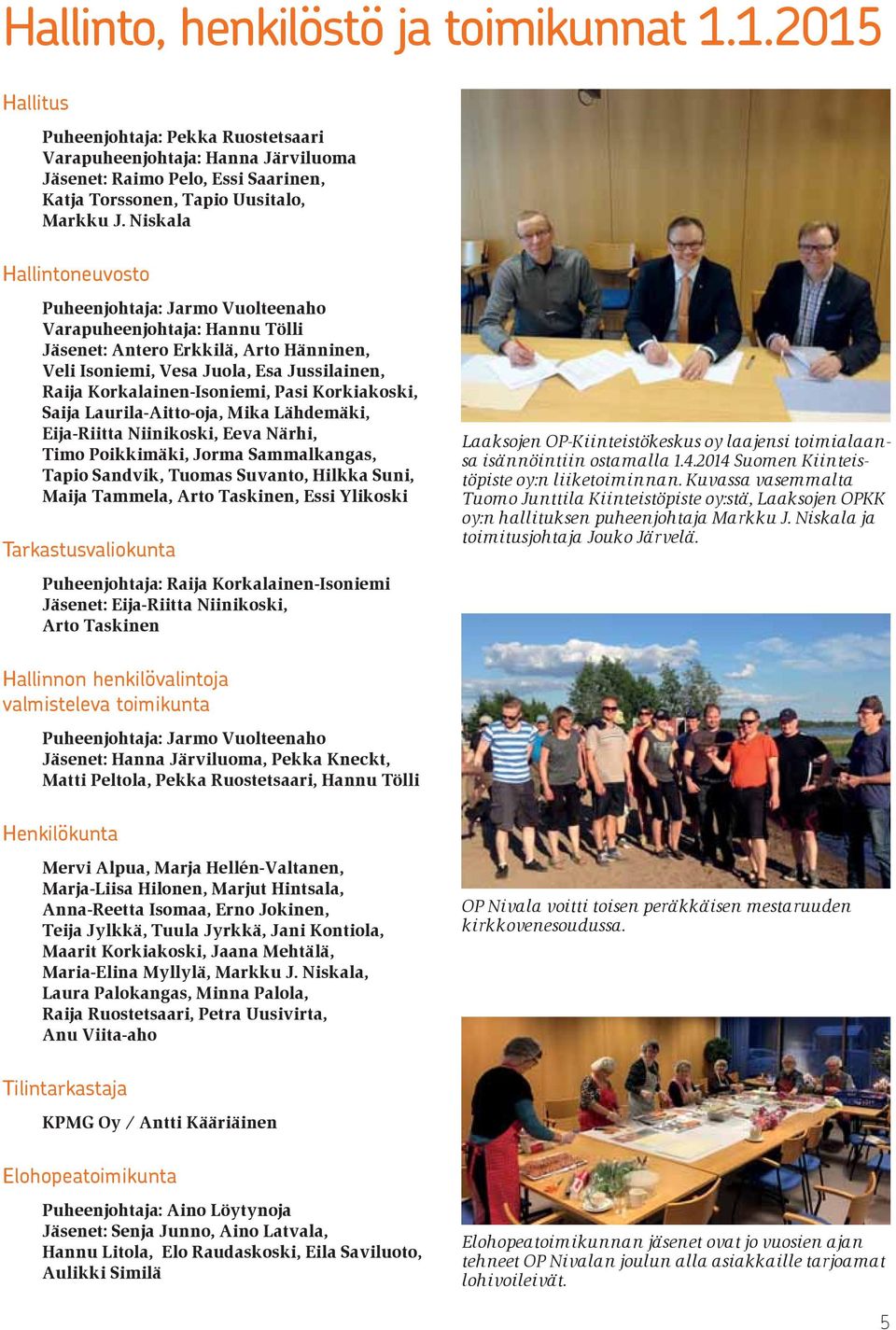 Hallinto, henkilöstö ja toimikunnat 1.1.2015

Hallitus

Puheenjohtaja: Pekka Ruostetsaari
Varapuheenjohtaja: Hanna Järviluoma
Jäsenet: Raimo Pelo, Essi Saarinen, Katja Torssonen, Tapio Uusitalo, Markku J. Niskala

Hallintoneuvosto

Puheenjohtaja: Jarmo Vuolteenaho
Varapuheenjohtaja: Hannu Tölli
Jäsenet: Antero Erkkilä, Arto Hänninen, Veli Isoniemi, Vesa Juola, Esa Jussilainen, Raija Korkalainen-Isoniemi, Pasi Korkiakoski, Saija Laurila-Aitto-oja, Mika Lähdemäki, Eija-Riitta Niinikoski, Eeva Närhi, Timo Poikkimäki, Jorma Sammalkangas, Tapio Sandvik, Tuomas Suvanto, Hilkka Suni, Maija Tammela, Arto Taskinen, Essi Ylikoski

Tarkastusvaliokunta

Puheenjohtaja: Raija Korkalainen-Isoniemi
Jäsenet: Eija-Riitta Niinikoski, Arto Taskinen

Hallinnon henkilövalintoja valmisteleva toimikunta

Puheenjohtaja: Jarmo Vuolteenaho
Jäsenet: Hanna Järviluoma, Pekka Kneckt, Matti Peltola, Pekka Ruostetsaari, Hannu Tölli

Henkilökunta

Mervi Alpua, Marja Hellén-Valtanen, Marja-Liisa Hilonen, Marjut Hintsala, Anna-Reetta Isomaa, Erno Jokinen, Teija Jylkkä, Tuula Jyrkkä, Jani Kontiola, Maarit Korkiakoski, Jaana Mehtälä, Maria-Elina Myllylä, Markku J. Niskala, Laura Palokangas, Minna Palola, Raija Ruostetsaari, Petra Uusivirta, Anu Viita-aho

Tilintarkastaja

KPMG Oy / Antti Kääriäinen

Elohopeatoimikunta

Puheenjohtaja: Aino Löytynoja
Jäsenet: Senja Junno, Aino Latvala, Hannu Litola, Elo Raudaskoski, Eila Saviluoto, Aulikki Similä

Laaksojen OP-Kiinteistökeskus oy laajensi toimialaansa isännöintiin ostamalla 1.4.2014 Suomen Kiinteistöpiste oy:n liiketoiminnan. Kuvassa vasemmalta Tuomo Junttila Kiinteistöpiste oy:stä, Laaksojen OPKK oy:n hallituksen puheenjohtaja Markku J. Niskala ja toimitusjohtaja Jouko Järvelä.

OP Nivala voitti toisen peräkkäisen mestaruuden kirkkovenesoudussa.

Elohopeatoimikunnan jäsenet ovat jo vuosien ajan tehneet OP Nivalan joulun alla asiakkaille tarjoamat lohivoileivät.

5